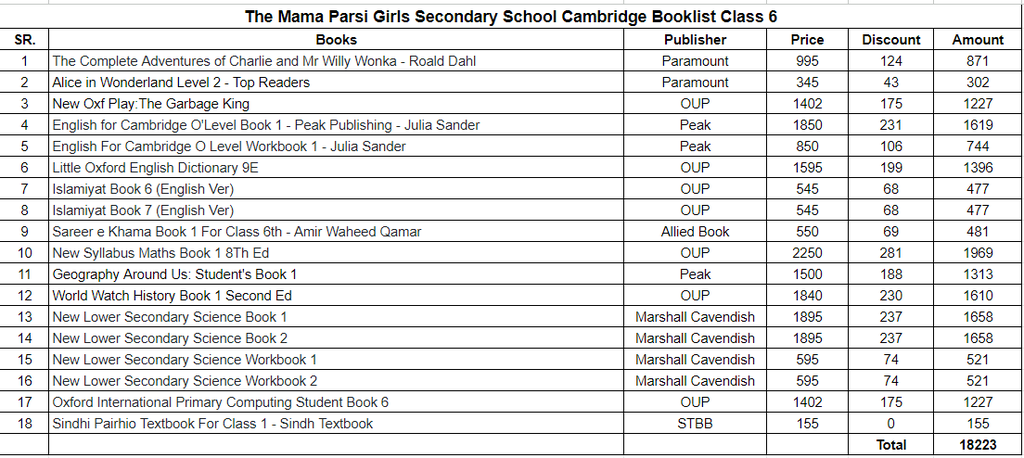 The Mama Parsi Girls Secondary School Cambridge Booklist Class 6

| SR. | Books | Publisher | Price | Discount | Amount |
|---|---|---|---|---|---|
| 1 | The Complete Adventures of Charlie and Mr Willy Wonka - Roald Dahl | Paramount | 995 | 124 | 871 |
| 2 | Alice in Wonderland Level 2 - Top Readers | Paramount | 345 | 43 | 302 |
| 3 | New Oxf Play:The Garbage King | OUP | 1402 | 175 | 1227 |
| 4 | English for Cambridge O'Level Book 1 - Peak Publishing - Julia Sander | Peak | 1850 | 231 | 1619 |
| 5 | English For Cambridge O Level Workbook 1 - Julia Sander | Peak | 850 | 106 | 744 |
| 6 | Little Oxford English Dictionary 9E | OUP | 1595 | 199 | 1396 |
| 7 | Islamiyat Book 6 (English Ver) | OUP | 545 | 68 | 477 |
| 8 | Islamiyat Book 7 (English Ver) | OUP | 545 | 68 | 477 |
| 9 | Sareer e Khama Book 1 For Class 6th - Amir Waheed Qamar | Allied Book | 550 | 69 | 481 |
| 10 | New Syllabus Maths Book 1 8Th Ed | OUP | 2250 | 281 | 1969 |
| 11 | Geography Around Us: Student's Book 1 | Peak | 1500 | 188 | 1313 |
| 12 | World Watch History Book 1 Second Ed | OUP | 1840 | 230 | 1610 |
| 13 | New Lower Secondary Science Book 1 | Marshall Cavendish | 1895 | 237 | 1658 |
| 14 | New Lower Secondary Science Book 2 | Marshall Cavendish | 1895 | 237 | 1658 |
| 15 | New Lower Secondary Science Workbook 1 | Marshall Cavendish | 595 | 74 | 521 |
| 16 | New Lower Secondary Science Workbook 2 | Marshall Cavendish | 595 | 74 | 521 |
| 17 | Oxford International Primary Computing Student Book 6 | OUP | 1402 | 175 | 1227 |
| 18 | Sindhi Pairhio Textbook For Class 1 - Sindh Textbook | STBB | 155 | 0 | 155 |
| | | | | Total | 18223 |